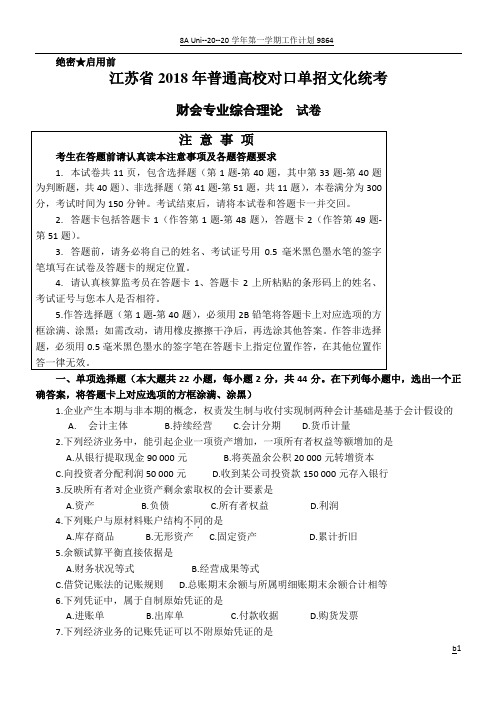 8A Uni--20--20 学年第一学期工作计划 9864

绝密★启用前

江苏省 2018 年普通高校对口单招文化统考

财会专业综合理论　试卷

注 意 事 项

考生在答题前请认真读本注意事项及各题答题要求

1. 本试卷共 11 页，包含选择题（第 1 题-第 40 题，其中第 33 题-第 40 题为判断题，共 40 题）、非选择题（第 41 题-第 51 题，共 11 题），本卷满分为 300 分，考试时间为 150 分钟。考试结束后，请将本试卷和答题卡一并交回。

2. 答题卡包括答题卡 1（作答第 1 题-第 48 题），答题卡 2（作答第 49 题-第 51 题）。

3. 答题前，请务必将自己的姓名、考试证号用 0.5 毫米黑色墨水笔的签字笔填写在试卷及答题卡的规定位置。

4. 请认真核算监考员在答题卡 1、答题卡 2 上所粘贴的条形码上的姓名、考试证号与您本人是否相符。

5.作答选择题（第 1 题-第 40 题），必须用 2B 铅笔将答题卡上对应选项的方框涂满、涂黑；如需改动，请用橡皮擦擦干净后，再选涂其他答案。作答非选择题，必须用 0.5 毫米黑色墨水的签字笔在答题卡上指定位置作答，在其他位置作答一律无效。

一、单项选择题（本大题共 22 小题，每小题 2 分，共 44 分。在下列每小题中，选出一个正确答案，将答题卡上对应选项的方框涂满、涂黑）

1.企业产生本期与非本期的概念，权责发生制与收付实现制两种会计基础是基于会计假设的
A.　会计主体　　B.持续经营　　C.会计分期　　D.货币计量

2.下列经济业务中，能引起企业一项资产增加，一项所有者权益等额增加的是
A.从银行提取现金 90 000 元　　B.将英盈余公积 20 000 元转增资本
C.向投资者分配利润 50 000 元　　D.收到某公司投资款 150 000 元存入银行

3.反映所有者对企业资产剩余索取权的会计要素是
A.资产　　B.负债　　C.所有者权益　　D.利润

4.下列账户与原材料账户结构不同的是
A.库存商品　　B.无形资产　　C.固定资产　　D.累计折旧

5.余额试算平衡直接依据是
A.财务状况等式　　B.经营成果等式
C.借贷记账法的记账规则　　D.总账期末余额与所属明细账期末余额合计相等

6.下列凭证中，属于自制原始凭证的是
A.进账单　　B.出库单　　C.付款收据　　D.购货发票

7.下列经济业务的记账凭证可以不附原始凭证的是

b1